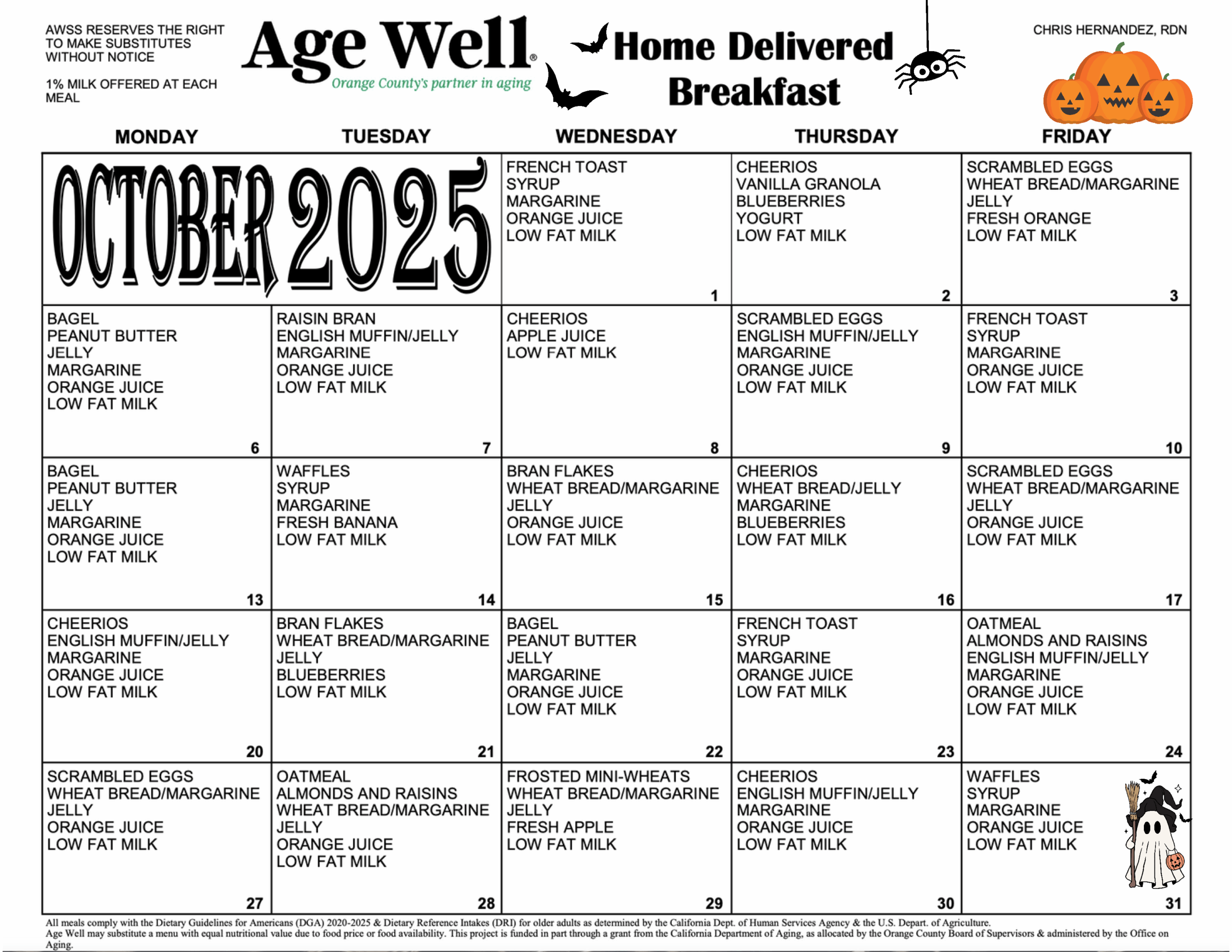 AWSS RESERVES THE RIGHT TO MAKE SUBSTITUTES WITHOUT NOTICE

1% MILK OFFERED AT EACH MEAL

Age Well®
Orange County's partner in aging

Home Delivered Breakfast

CHRIS HERNANDEZ, RDN

| MONDAY | TUESDAY | WEDNESDAY | THURSDAY | FRIDAY |
|---|---|---|---|---|
| OCTOBER 2025 | | FRENCH TOAST SYRUP MARGARINE ORANGE JUICE LOW FAT MILK 1 | CHEERIOS VANILLA GRANOLA BLUEBERRIES YOGURT LOW FAT MILK 2 | SCRAMBLED EGGS WHEAT BREAD/MARGARINE JELLY FRESH ORANGE LOW FAT MILK 3 |
| BAGEL PEANUT BUTTER JELLY MARGARINE ORANGE JUICE LOW FAT MILK 6 | RAISIN BRAN ENGLISH MUFFIN/JELLY MARGARINE ORANGE JUICE LOW FAT MILK 7 | CHEERIOS APPLE JUICE LOW FAT MILK 8 | SCRAMBLED EGGS ENGLISH MUFFIN/JELLY MARGARINE ORANGE JUICE LOW FAT MILK 9 | FRENCH TOAST SYRUP MARGARINE ORANGE JUICE LOW FAT MILK 10 |
| BAGEL PEANUT BUTTER JELLY MARGARINE ORANGE JUICE LOW FAT MILK 13 | WAFFLES SYRUP MARGARINE FRESH BANANA LOW FAT MILK 14 | BRAN FLAKES WHEAT BREAD/MARGARINE JELLY ORANGE JUICE LOW FAT MILK 15 | CHEERIOS WHEAT BREAD/JELLY MARGARINE BLUEBERRIES LOW FAT MILK 16 | SCRAMBLED EGGS WHEAT BREAD/MARGARINE JELLY ORANGE JUICE LOW FAT MILK 17 |
| CHEERIOS ENGLISH MUFFIN/JELLY MARGARINE ORANGE JUICE LOW FAT MILK 20 | BRAN FLAKES WHEAT BREAD/MARGARINE JELLY BLUEBERRIES LOW FAT MILK 21 | BAGEL PEANUT BUTTER JELLY MARGARINE ORANGE JUICE LOW FAT MILK 22 | FRENCH TOAST SYRUP MARGARINE ORANGE JUICE LOW FAT MILK 23 | OATMEAL ALMONDS AND RAISINS ENGLISH MUFFIN/JELLY MARGARINE ORANGE JUICE LOW FAT MILK 24 |
| SCRAMBLED EGGS WHEAT BREAD/MARGARINE JELLY ORANGE JUICE LOW FAT MILK 27 | OATMEAL ALMONDS AND RAISINS WHEAT BREAD/MARGARINE JELLY ORANGE JUICE LOW FAT MILK 28 | FROSTED MINI-WHEATS WHEAT BREAD/MARGARINE JELLY FRESH APPLE LOW FAT MILK 29 | CHEERIOS ENGLISH MUFFIN/JELLY MARGARINE ORANGE JUICE LOW FAT MILK 30 | WAFFLES SYRUP MARGARINE ORANGE JUICE LOW FAT MILK 31 |

All meals comply with the Dietary Guidelines for Americans (DGA) 2020-2025 & Dietary Reference Intakes (DRI) for older adults as determined by the California Dept. of Human Services Agency & the U.S. Depart. of Agriculture.
Age Well may substitute a menu with equal nutritional value due to food price or food availability. This project is funded in part through a grant from the California Department of Aging, as allocated by the Orange County Board of Supervisors & administered by the Office on Aging.